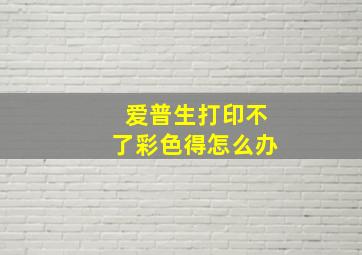 爱普生打印不了彩色得怎么办